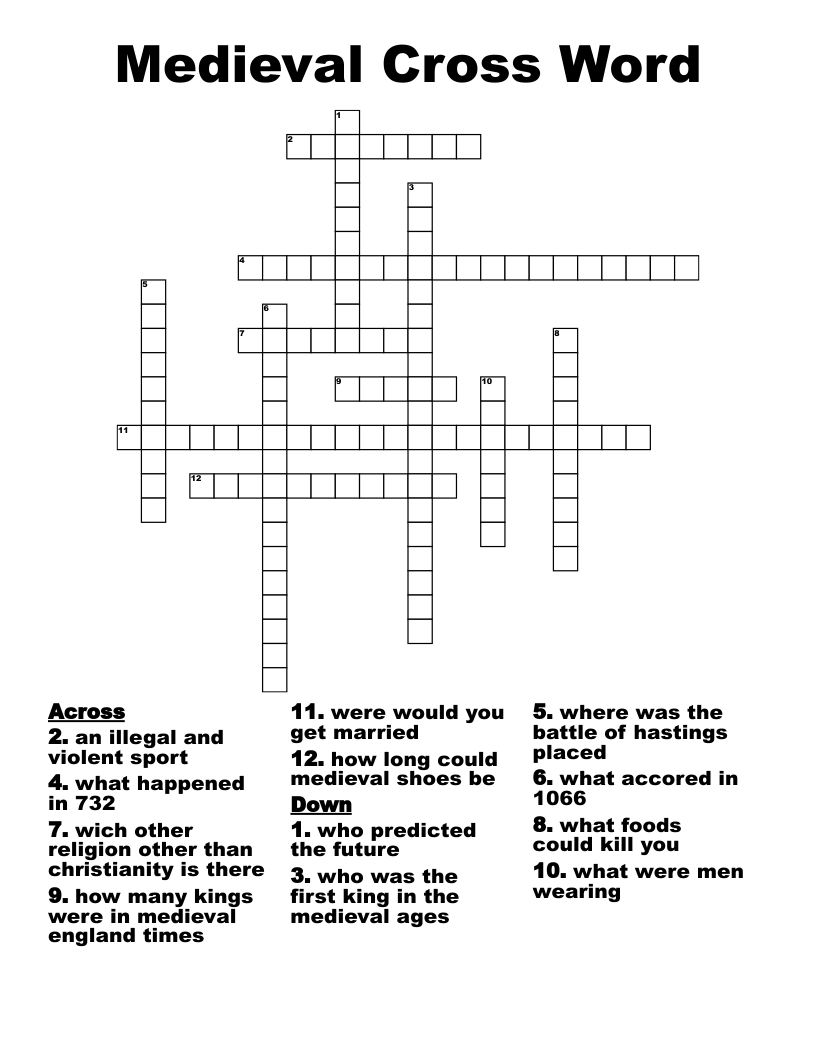 Medieval Cross Word

1
2
3
4
5
6
7
8
9
10
11
12

Across
2. an illegal and violent sport
4. what happened in 732
7. wich other religion other than christianity is there
9. how many kings were in medieval england times

11. were would you get married
12. how long could medieval shoes be

Down
1. who predicted the future
3. who was the first king in the medieval ages

5. where was the battle of hastings placed
6. what accored in 1066
8. what foods could kill you
10. what were men wearing